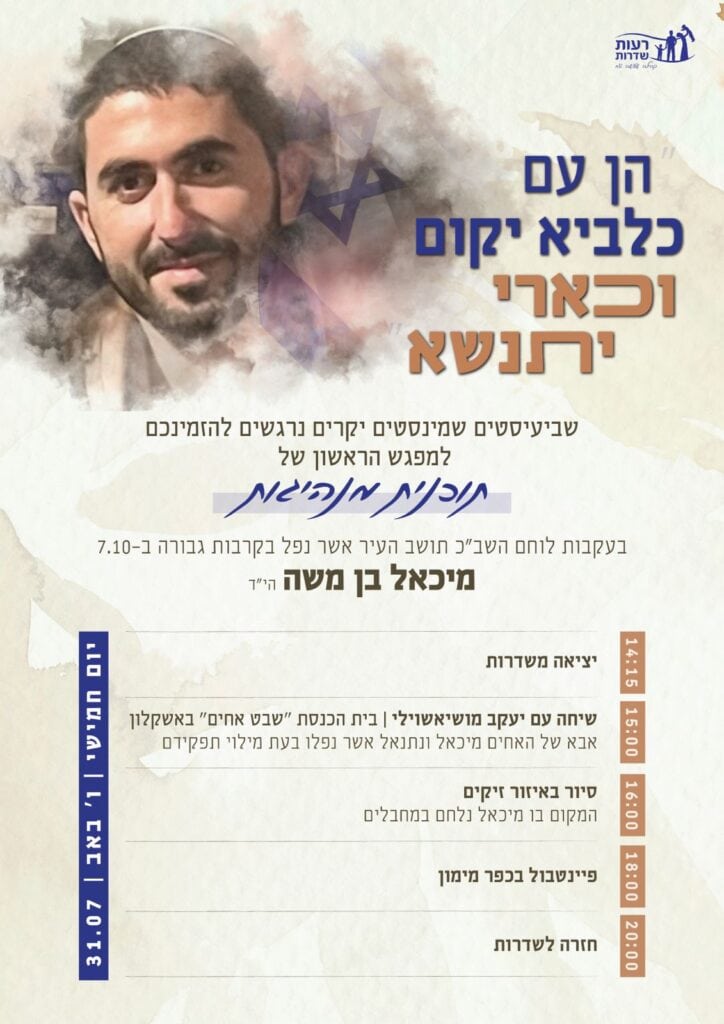 רעות שדרות

"הן עם כלביא יקום וכארי יתנשא"

שביעיסטים שמינסטים יקרים נרגשים להזמינכם למפגש הראשון של

תוכנית מנהיגות

בעקבות לוחם השב"כ תושב העיר אשר נפל בקרבות גבורה ב-7.10

מיכאל בן משה הי"ד

יום חמישי | ו' באב | 31.07

14:15 יציאה משדרות

15:00 שיחה עם יעקב מושיאשוילי | בית הכנסת "שבט אחים" באשקלון
אבא של האחים מיכאל ונתנאל אשר נפלו בעת מילוי תפקידם

16:00 סיור באיזור זיקים
המקום בו מיכאל נלחם במחבלים

18:00 פיינטבול בכפר מימון

20:00 חזרה לשדרות